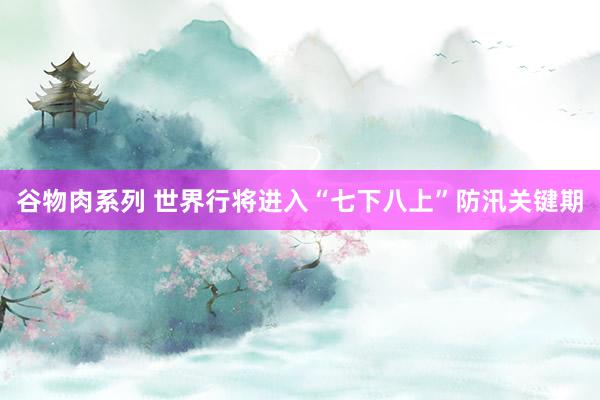 谷物肉系列 世界行将进入“七下八上”防汛关键期